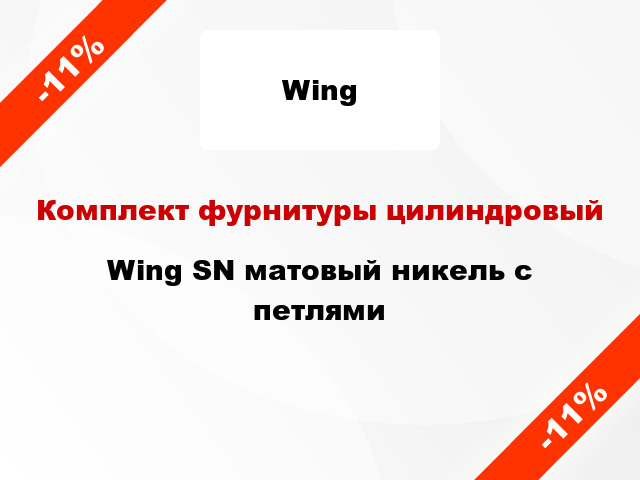 -11%

Wing

Комплект фурнитуры цилиндровый

Wing SN матовый никель с петлями

-11%